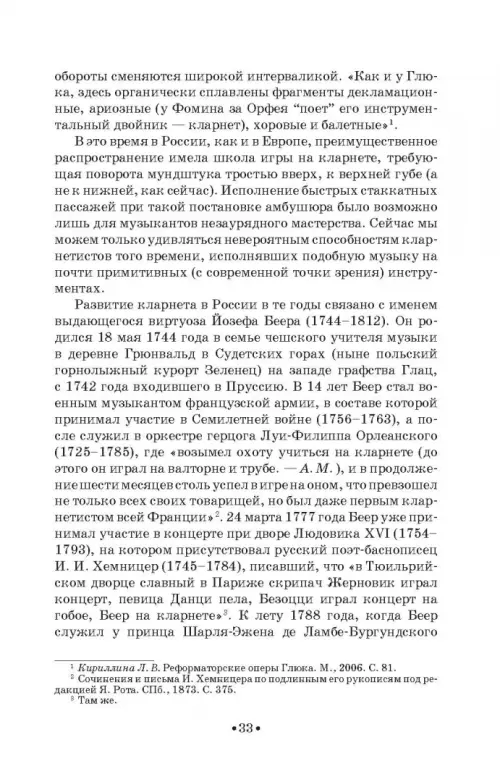 обороты сменяются широкой интерваликой. «Как и у Глюка, здесь органически сплавлены фрагменты декламационные, ариозные (у Фомина за Орфея "поет" его инструментальный двойник — кларнет), хоровые и балетные»$^1$.

В это время в России, как и в Европе, преимущественное распространение имела школа игры на кларнете, требующая поворота мундштука тростью вверх, к верхней губе (а не к нижней, как сейчас). Исполнение быстрых стаккатных пассажей при такой постановке амбушюра было возможно лишь для музыкантов незаурядного мастерства. Сейчас мы можем только удивляться невероятным способностям кларнетистов того времени, исполнявших подобную музыку на почти примитивных (с современной точки зрения) инструментах.

Развитие кларнета в России в те годы связано с именем выдающегося виртуоза Йозефа Беера (1744–1812). Он родился 18 мая 1744 года в семье чешского учителя музыки в деревне Грюнвальд в Судетских горах (ныне польский горнолыжный курорт Зеленец) на западе графства Глац, с 1742 года входившего в Пруссию. В 14 лет Беер стал военным музыкантом французской армии, в составе которой принимал участие в Семилетней войне (1756–1763), а после служил в оркестре герцога Луи-Филиппа Орлеанского (1725–1785), где «возымел охоту учиться на кларнете (до этого он играл на валторне и трубе. — А. М.), и в продолжение шести месяцев столь успел в игре на оном, что превзошел не только всех своих товарищей, но был даже первым кларнетистом всей Франции»$^2$. 24 марта 1777 года Беер уже принимал участие в концерте при дворе Людовика XVI (1754–1793), на котором присутствовал русский поэт-баснописец И. И. Хемницер (1745–1784), писавший, что «в Тюильрийском дворце славный в Париже скрипач Жерновик играл концерт, певица Данци пела, Безоцци играл концерт на гобое, Беер на кларнете»$^3$. К лету 1788 года, когда Беер служил у принца Шарля-Эжена де Ламбе-Бургундского

$^1$ Кириллина Л. В. Реформаторские оперы Глюка. М., 2006. С. 81.
$^2$ Сочинения и письма И. Хемницера по подлинным его рукописям под редакцией Я. Рота. СПб., 1873. С. 375.
$^3$ Там же.

•33•